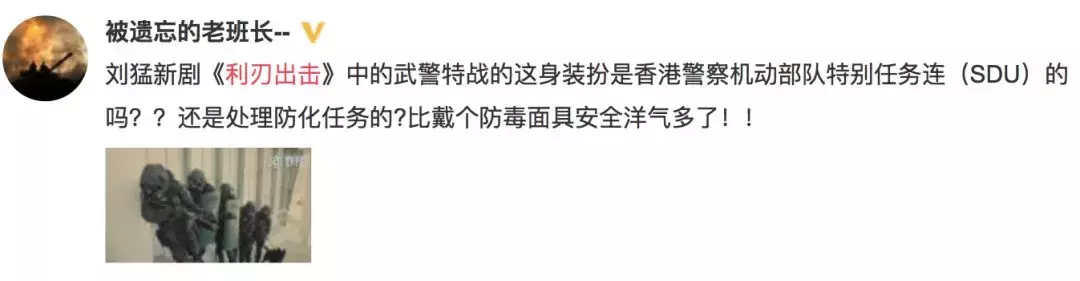 被遗忘的老班长--

刘猛新剧《利刃出击》中的武警特战的这身装扮是香港警察机动部队特别任务连（SDU）的吗？？还是处理防化任务的?比戴个防毒面具安全洋气多了！！